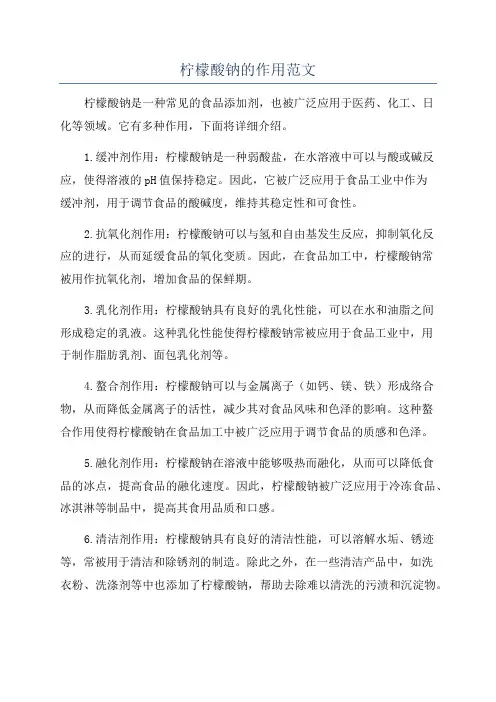 柠檬酸钠的作用范文

柠檬酸钠是一种常见的食品添加剂，也被广泛应用于医药、化工、日化等领域。它有多种作用，下面将详细介绍。

1.缓冲剂作用：柠檬酸钠是一种弱酸盐，在水溶液中可以与酸或碱反应，使得溶液的pH值保持稳定。因此，它被广泛应用于食品工业中作为缓冲剂，用于调节食品的酸碱度，维持其稳定性和可食性。

2.抗氧化剂作用：柠檬酸钠可以与氢和自由基发生反应，抑制氧化反应的进行，从而延缓食品的氧化变质。因此，在食品加工中，柠檬酸钠常被用作抗氧化剂，增加食品的保鲜期。

3.乳化剂作用：柠檬酸钠具有良好的乳化性能，可以在水和油脂之间形成稳定的乳液。这种乳化性能使得柠檬酸钠常被应用于食品工业中，用于制作脂肪乳剂、面包乳化剂等。

4.螯合剂作用：柠檬酸钠可以与金属离子（如钙、镁、铁）形成络合物，从而降低金属离子的活性，减少其对食品风味和色泽的影响。这种螯合作用使得柠檬酸钠在食品加工中被广泛应用于调节食品的质感和色泽。

5.融化剂作用：柠檬酸钠在溶液中能够吸热而融化，从而可以降低食品的冰点，提高食品的融化速度。因此，柠檬酸钠被广泛应用于冷冻食品、冰淇淋等制品中，提高其食用品质和口感。

6.清洁剂作用：柠檬酸钠具有良好的清洁性能，可以溶解水垢、锈迹等，常被用于清洁和除锈剂的制造。除此之外，在一些清洁产品中，如洗衣粉、洗涤剂等中也添加了柠檬酸钠，帮助去除难以清洗的污渍和沉淀物。